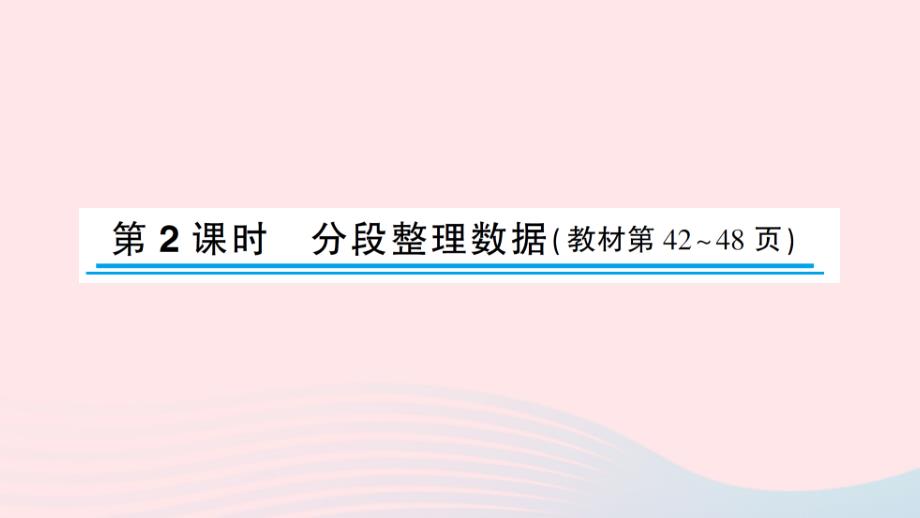 第 2 课时　分段整理数据(教材第 42~48 页)